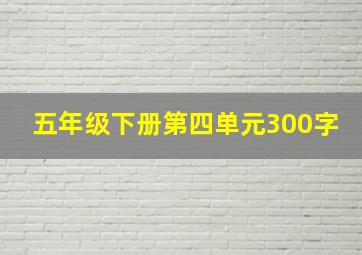 五年级下册第四单元300字